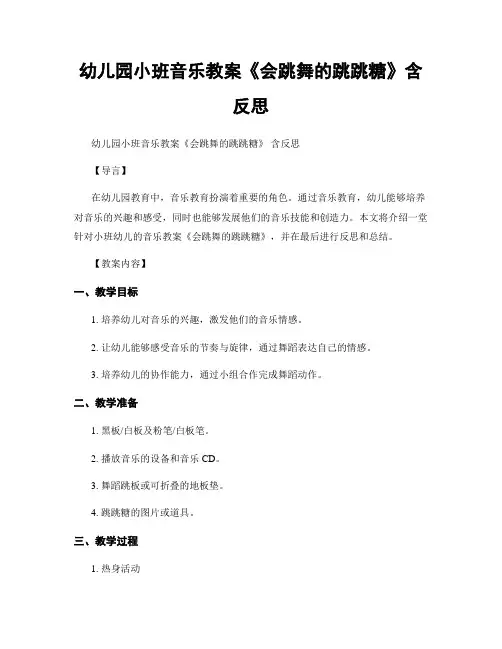 幼儿园小班音乐教案《会跳舞的跳跳糖》含反思

幼儿园小班音乐教案《会跳舞的跳跳糖》 含反思

【导言】

在幼儿园教育中，音乐教育扮演着重要的角色。通过音乐教育，幼儿能够培养对音乐的兴趣和感受，同时也能够发展他们的音乐技能和创造力。本文将介绍一堂针对小班幼儿的音乐教案《会跳舞的跳跳糖》，并在最后进行反思和总结。

【教案内容】

一、教学目标

1. 培养幼儿对音乐的兴趣，激发他们的音乐情感。

2. 让幼儿能够感受音乐的节奏与旋律，通过舞蹈表达自己的情感。

3. 培养幼儿的协作能力，通过小组合作完成舞蹈动作。

二、教学准备

1. 黑板/白板及粉笔/白板笔。

2. 播放音乐的设备和音乐 CD。

3. 舞蹈跳板或可折叠的地板垫。

4. 跳跳糖的图片或道具。

三、教学过程

1. 热身活动